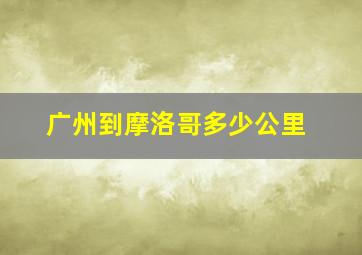 广州到摩洛哥多少公里